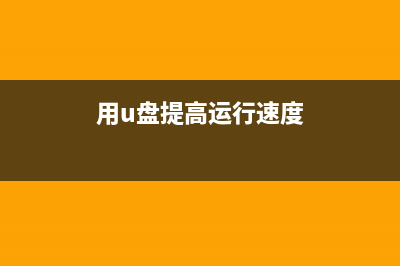 用u盘提高运行速度